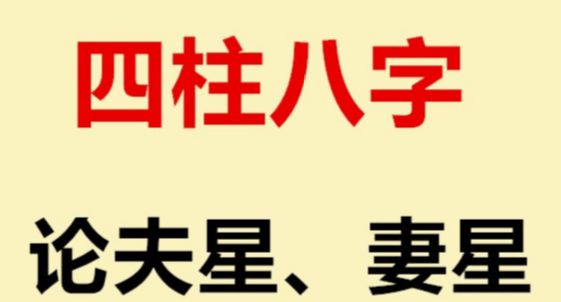 四柱八字

论夫星、妻星